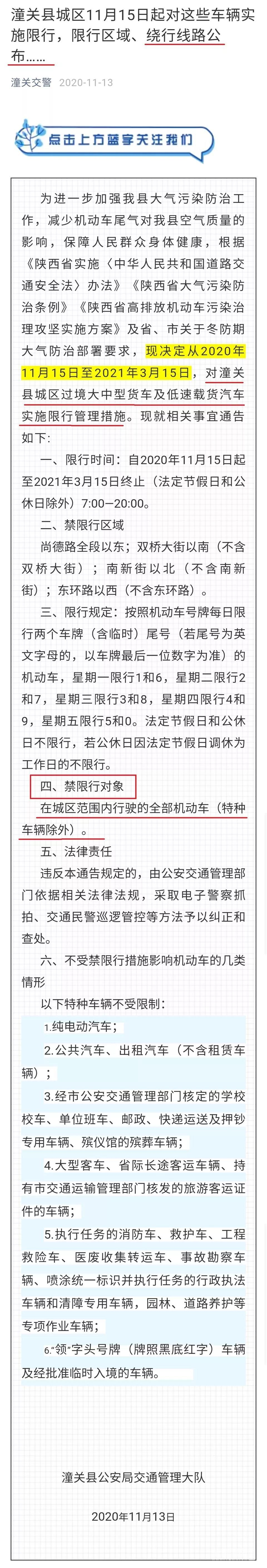 潼关县城区11月15日起对这些车辆实施限行，限行区域、绕行线路公布……

潼关交警 2020-11-13

点击上方蓝字关注我们

为进一步加强我县大气污染防治工作，减少机动车尾气对我县空气质量的影响，保障人民群众身体健康，根据《陕西省实施〈中华人民共和国道路交通安全法〉办法》《陕西省大气污染防治条例》《陕西省高排放机动车污染治理攻坚实施方案》及省、市关于冬防期大气防治部署要求，现决定从2020年11月15日至2021年3月15日，对潼关县城区过境大中型货车及低速载货汽车实施限行管理措施。现就相关事宜通告如下：

一、限行时间：自2020年11月15日起至2021年3月15日终止（法定节假日和公休日除外）7:00—20:00。

二、禁限行区域

尚德路全段以东；双桥大街以南（不含双桥大街）；南新街以北（不含南新街）；东环路以西（不含东环路）。

三、限行规定：按照机动车号牌每日限行两个车牌（含临时）尾号（若尾号为英文字母的，以车牌最后一位数字为准）的机动车，星期一限行1和6，星期二限行2和7，星期三限行3和8，星期四限行4和9，星期五限行5和0。法定节假日和公休日不限行，若公休日因法定节假日调休为工作日的不限行。

四、禁限行对象

在城区范围内行驶的全部机动车（特种车辆除外）。

五、法律责任

违反本通告规定的，由公安交通管理部门依据相关法律法规，采取电子警察抓拍、交通民警巡逻管控等方法予以纠正和查处。

六、不受禁限行措施影响机动车的几类情形

以下特种车辆不受限制：

1.纯电动汽车；

2.公共汽车、出租汽车（不含租赁车辆）；

3.经市公安交通管理部门核定的学校校车、单位班车、邮政、快递运送及押钞专用车辆、殡仪馆的殡葬车辆；

4.大型客车、省际长途客运车辆、持有市交通运输管理部门核发的旅游客运证件的车辆；

5.执行任务的消防车、救护车、工程救险车、医废收集转运车、事故勘察车辆、喷涂统一标识并执行任务的行政执法车辆和清障专用车辆，园林、道路养护等专项作业车辆；

6."领"字头号牌（牌照黑底红字）车辆及经批准临时入境的车辆。

潼关县公安局交通管理大队

2020年11月13日